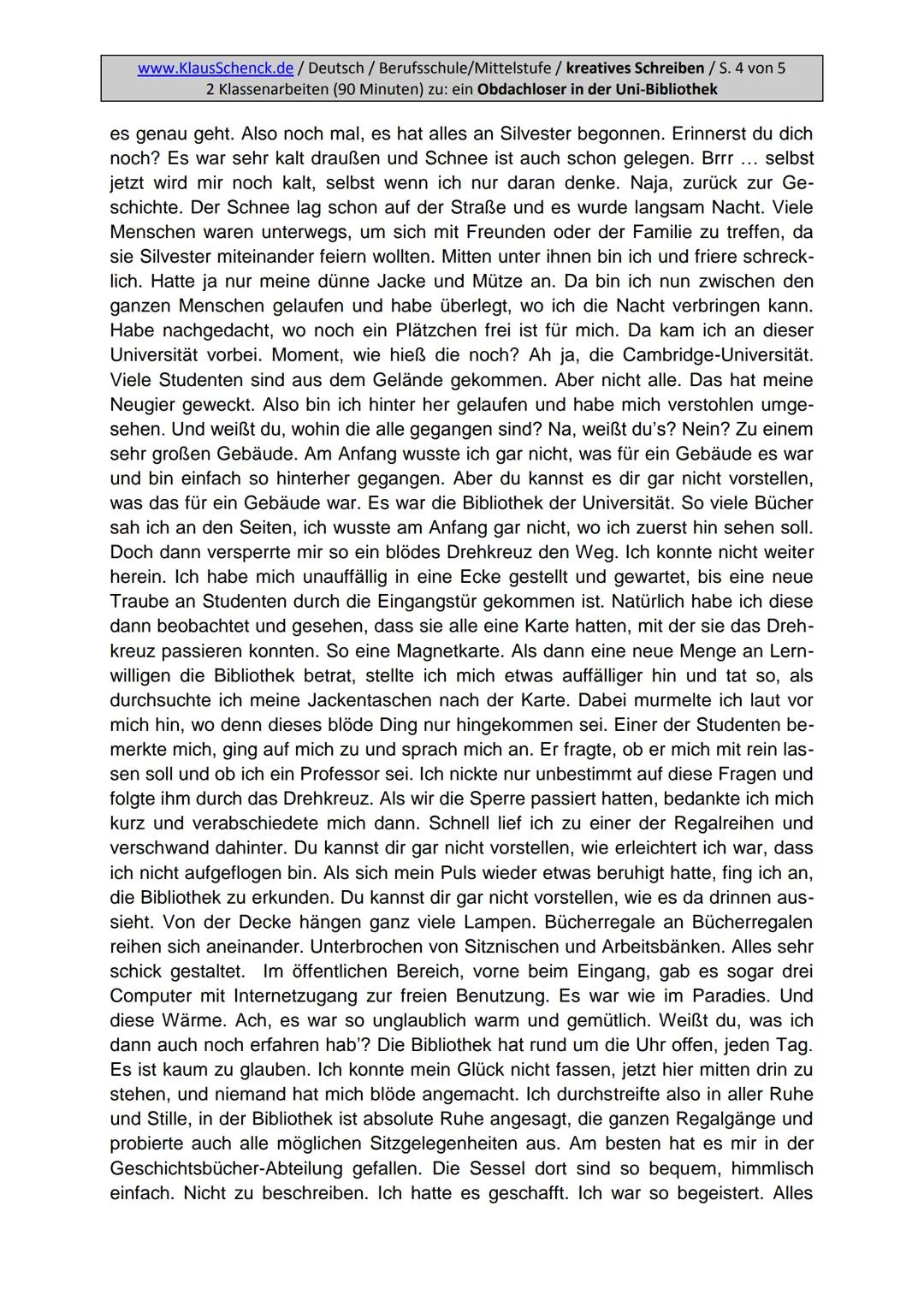 www.KlausSchenck.de / Deutsch / Berufsschule/Mittelstufe / kreatives Schreiben / S. 4 von 5
2 Klassenarbeiten (90 Minuten) zu: ein Obdachloser in der Uni-Bibliothek

es genau geht. Also noch mal, es hat alles an Silvester begonnen. Erinnerst du dich noch? Es war sehr kalt draußen und Schnee ist auch schon gelegen. Brrr … selbst jetzt wird mir noch kalt, selbst wenn ich nur daran denke. Naja, zurück zur Geschichte. Der Schnee lag schon auf der Straße und es wurde langsam Nacht. Viele Menschen waren unterwegs, um sich mit Freunden oder der Familie zu treffen, da sie Silvester miteinander feiern wollten. Mitten unter ihnen bin ich und friere schrecklich. Hatte ja nur meine dünne Jacke und Mütze an. Da bin ich nun zwischen den ganzen Menschen gelaufen und habe überlegt, wo ich die Nacht verbringen kann. Habe nachgedacht, wo noch ein Plätzchen frei ist für mich. Da kam ich an dieser Universität vorbei. Moment, wie hieß die noch? Ah ja, die Cambridge-Universität. Viele Studenten sind aus dem Gelände gekommen. Aber nicht alle. Das hat meine Neugier geweckt. Also bin ich hinter her gelaufen und habe mich verstohlen umgesehen. Und weißt du, wohin die alle gegangen sind? Na, weißt du's? Nein? Zu einem sehr großen Gebäude. Am Anfang wusste ich gar nicht, was für ein Gebäude es war und bin einfach so hinterher gegangen. Aber du kannst es dir gar nicht vorstellen, was das für ein Gebäude war. Es war die Bibliothek der Universität. So viele Bücher sah ich an den Seiten, ich wusste am Anfang gar nicht, wo ich zuerst hin sehen soll. Doch dann versperrte mir so ein blödes Drehkreuz den Weg. Ich konnte nicht weiter herein. Ich habe mich unauffällig in eine Ecke gestellt und gewartet, bis eine neue Traube an Studenten durch die Eingangstür gekommen ist. Natürlich habe ich diese dann beobachtet und gesehen, dass sie alle eine Karte hatten, mit der sie das Drehkreuz passieren konnten. So eine Magnetkarte. Als dann eine neue Menge an Lernwilligen die Bibliothek betrat, stellte ich mich etwas auffälliger hin und tat so, als durchsuchte ich meine Jackentaschen nach der Karte. Dabei murmelte ich laut vor mich hin, wo denn dieses blöde Ding nur hingekommen sei. Einer der Studenten bemerkte mich, ging auf mich zu und sprach mich an. Er fragte, ob er mich mit rein lassen soll und ob ich ein Professor sei. Ich nickte nur unbestimmt auf diese Fragen und folgte ihm durch das Drehkreuz. Als wir die Sperre passiert hatten, bedankte ich mich kurz und verabschiedete mich dann. Schnell lief ich zu einer der Regalreihen und verschwand dahinter. Du kannst dir gar nicht vorstellen, wie erleichtert ich war, dass ich nicht aufgeflogen bin. Als sich mein Puls wieder etwas beruhigt hatte, fing ich an, die Bibliothek zu erkunden. Du kannst dir gar nicht vorstellen, wie es da drinnen aussieht. Von der Decke hängen ganz viele Lampen. Bücherregale an Bücherregalen reihen sich aneinander. Unterbrochen von Sitznischen und Arbeitsbänken. Alles sehr schick gestaltet. Im öffentlichen Bereich, vorne beim Eingang, gab es sogar drei Computer mit Internetzugang zur freien Benutzung. Es war wie im Paradies. Und diese Wärme. Ach, es war so unglaublich warm und gemütlich. Weißt du, was ich dann auch noch erfahren hab'? Die Bibliothek hat rund um die Uhr offen, jeden Tag. Es ist kaum zu glauben. Ich konnte mein Glück nicht fassen, jetzt hier mitten drin zu stehen, und niemand hat mich blöde angemacht. Ich durchstreifte also in aller Ruhe und Stille, in der Bibliothek ist absolute Ruhe angesagt, die ganzen Regalgänge und probierte auch alle möglichen Sitzgelegenheiten aus. Am besten hat es mir in der Geschichtsbücher-Abteilung gefallen. Die Sessel dort sind so bequem, himmlisch einfach. Nicht zu beschreiben. Ich hatte es geschafft. Ich war so begeistert. Alles